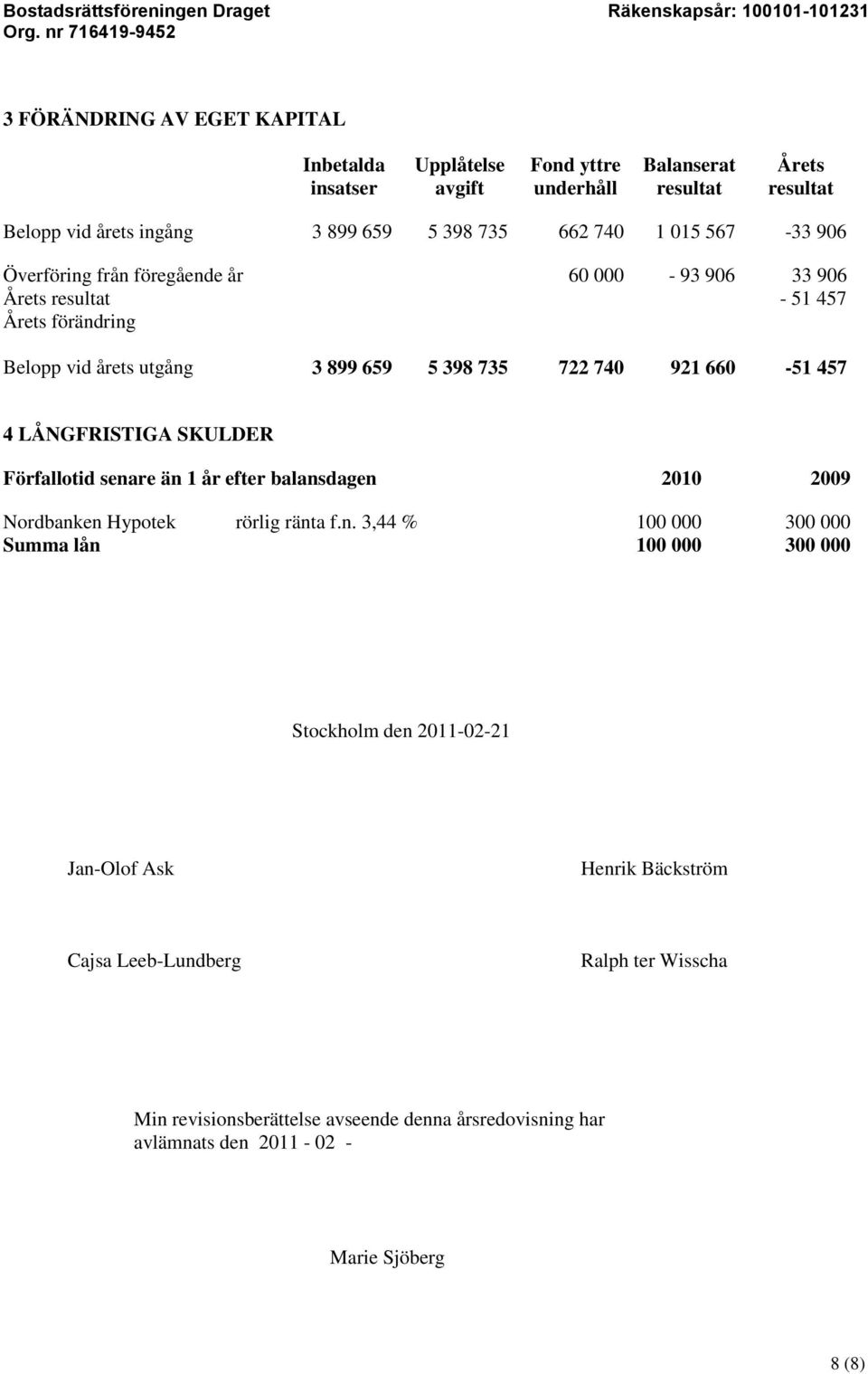 Bostadsrättsföreningen Draget
Org. nr 716419-9452

Räkenskapsår: 100101-101231

3 FÖRÄNDRING AV EGET KAPITAL

| | Inbetalda insatser | Upplåtelse avgift | Fond yttre underhåll | Balanserat resultat | Årets resultat |
|---|---|---|---|---|---|
| Belopp vid årets ingång | 3 899 659 | 5 398 735 | 662 740 | 1 015 567 | -33 906 |
| Överföring från föregående år | | | 60 000 | - 93 906 | 33 906 |
| Årets resultat | | | | | - 51 457 |
| Årets förändring | | | | | |
| Belopp vid årets utgång | 3 899 659 | 5 398 735 | 722 740 | 921 660 | -51 457 |

4 LÅNGFRISTIGA SKULDER

| Förfallotid senare än 1 år efter balansdagen | | 2010 | 2009 |
|---|---|---|---|
| Nordbanken Hypotek | rörlig ränta f.n. 3,44 % | 100 000 | 300 000 |
| Summa lån | | 100 000 | 300 000 |

Stockholm den 2011-02-21

Jan-Olof Ask

Henrik Bäckström

Cajsa Leeb-Lundberg

Ralph ter Wisscha

Min revisionsberättelse avseende denna årsredovisning har avlämnats den 2011 - 02 -

Marie Sjöberg

8 (8)